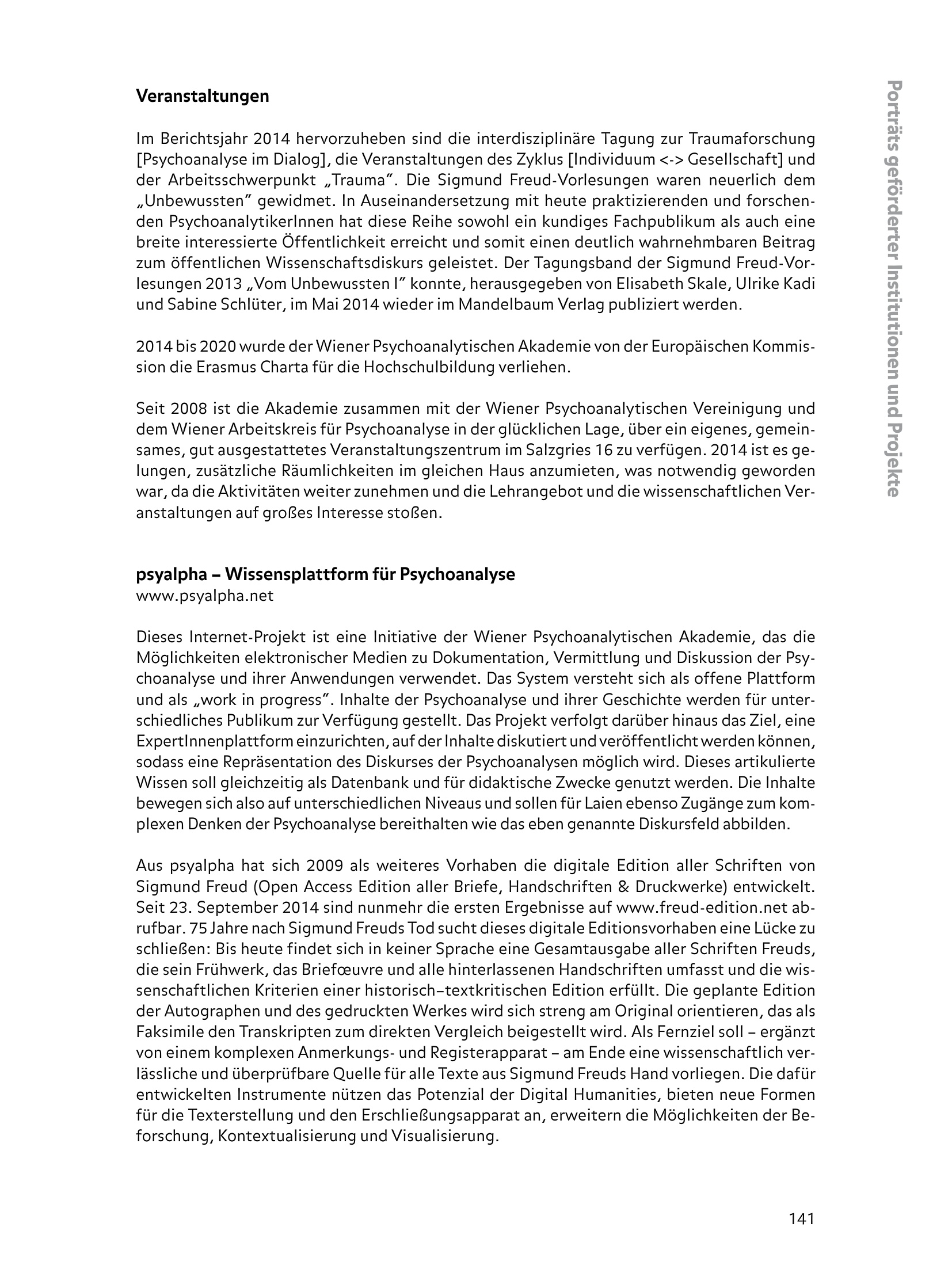 Porträts geförderter Institutionen und Projekte

**Veranstaltungen**

Im Berichtsjahr 2014 hervorzuheben sind die interdisziplinäre Tagung zur Traumaforschung [Psychoanalyse im Dialog], die Veranstaltungen des Zyklus [Individuum <-> Gesellschaft] und der Arbeitsschwerpunkt „Trauma". Die Sigmund Freud-Vorlesungen waren neuerlich dem „Unbewussten" gewidmet. In Auseinandersetzung mit heute praktizierenden und forschenden PsychoanalytikerInnen hat diese Reihe sowohl ein kundiges Fachpublikum als auch eine breite interessierte Öffentlichkeit erreicht und somit einen deutlich wahrnehmbaren Beitrag zum öffentlichen Wissenschaftsdiskurs geleistet. Der Tagungsband der Sigmund Freud-Vorlesungen 2013 „Vom Unbewussten I" konnte, herausgegeben von Elisabeth Skale, Ulrike Kadi und Sabine Schlüter, im Mai 2014 wieder im Mandelbaum Verlag publiziert werden.

2014 bis 2020 wurde der Wiener Psychoanalytischen Akademie von der Europäischen Kommission die Erasmus Charta für die Hochschulbildung verliehen.

Seit 2008 ist die Akademie zusammen mit der Wiener Psychoanalytischen Vereinigung und dem Wiener Arbeitskreis für Psychoanalyse in der glücklichen Lage, über ein eigenes, gemeinsames, gut ausgestattetes Veranstaltungszentrum im Salzgries 16 zu verfügen. 2014 ist es gelungen, zusätzliche Räumlichkeiten im gleichen Haus anzumieten, was notwendig geworden war, da die Aktivitäten weiter zunehmen und die Lehrangebot und die wissenschaftlichen Veranstaltungen auf großes Interesse stoßen.

**psyalpha – Wissensplattform für Psychoanalyse**
www.psyalpha.net

Dieses Internet-Projekt ist eine Initiative der Wiener Psychoanalytischen Akademie, das die Möglichkeiten elektronischer Medien zu Dokumentation, Vermittlung und Diskussion der Psychoanalyse und ihrer Anwendungen verwendet. Das System versteht sich als offene Plattform und als „work in progress". Inhalte der Psychoanalyse und ihrer Geschichte werden für unterschiedliches Publikum zur Verfügung gestellt. Das Projekt verfolgt darüber hinaus das Ziel, eine ExpertInnenplattform einzurichten, auf der Inhalte diskutiert und veröffentlicht werden können, sodass eine Repräsentation des Diskurses der Psychoanalysen möglich wird. Dieses artikulierte Wissen soll gleichzeitig als Datenbank und für didaktische Zwecke genutzt werden. Die Inhalte bewegen sich also auf unterschiedlichen Niveaus und sollen für Laien ebenso Zugänge zum komplexen Denken der Psychoanalyse bereithalten wie das eben genannte Diskursfeld abbilden.

Aus psyalpha hat sich 2009 als weiteres Vorhaben die digitale Edition aller Schriften von Sigmund Freud (Open Access Edition aller Briefe, Handschriften & Druckwerke) entwickelt. Seit 23. September 2014 sind nunmehr die ersten Ergebnisse auf www.freud-edition.net abrufbar. 75 Jahre nach Sigmund Freuds Tod sucht dieses digitale Editionsvorhaben eine Lücke zu schließen: Bis heute findet sich in keiner Sprache eine Gesamtausgabe aller Schriften Freuds, die sein Frühwerk, das Briefœuvre und alle hinterlassenen Handschriften umfasst und die wissenschaftlichen Kriterien einer historisch–textkritischen Edition erfüllt. Die geplante Edition der Autographen und des gedruckten Werkes wird sich streng am Original orientieren, das als Faksimile den Transkripten zum direkten Vergleich beigestellt wird. Als Fernziel soll – ergänzt von einem komplexen Anmerkungs- und Registerapparat – am Ende eine wissenschaftlich verlässliche und überprüfbare Quelle für alle Texte aus Sigmund Freuds Hand vorliegen. Die dafür entwickelten Instrumente nützen das Potenzial der Digital Humanities, bieten neue Formen für die Texterstellung und den Erschließungsapparat an, erweitern die Möglichkeiten der Beforschung, Kontextualisierung und Visualisierung.

141